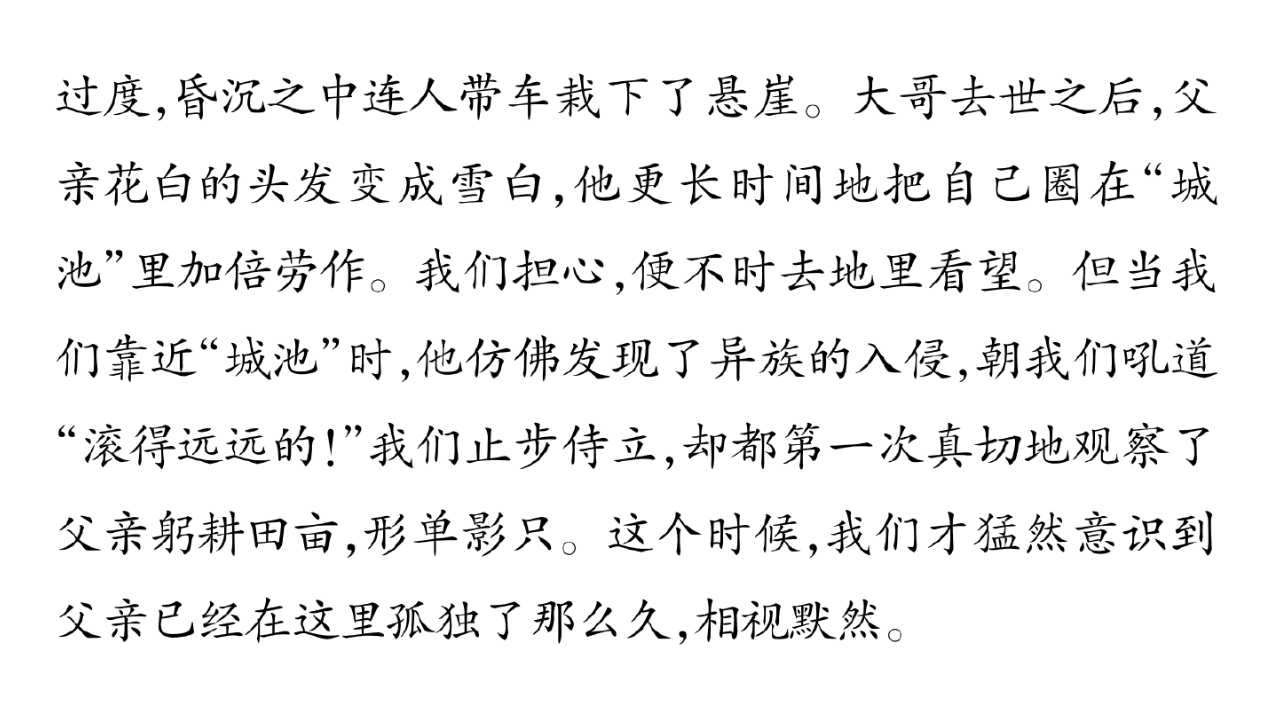 过度,昏沉之中连人带车栽下了悬崖。大哥去世之后,父亲花白的头发变成雪白,他更长时间地把自己圈在“城池”里加倍劳作。我们担心,便不时去地里看望。但当我们靠近“城池”时,他仿佛发现了异族的入侵,朝我们吼道“滚得远远的!”我们止步侍立,却都第一次真切地观察了父亲躬耕田亩,形单影只。这个时候,我们才猛然意识到父亲已经在这里孤独了那么久,相视默然。